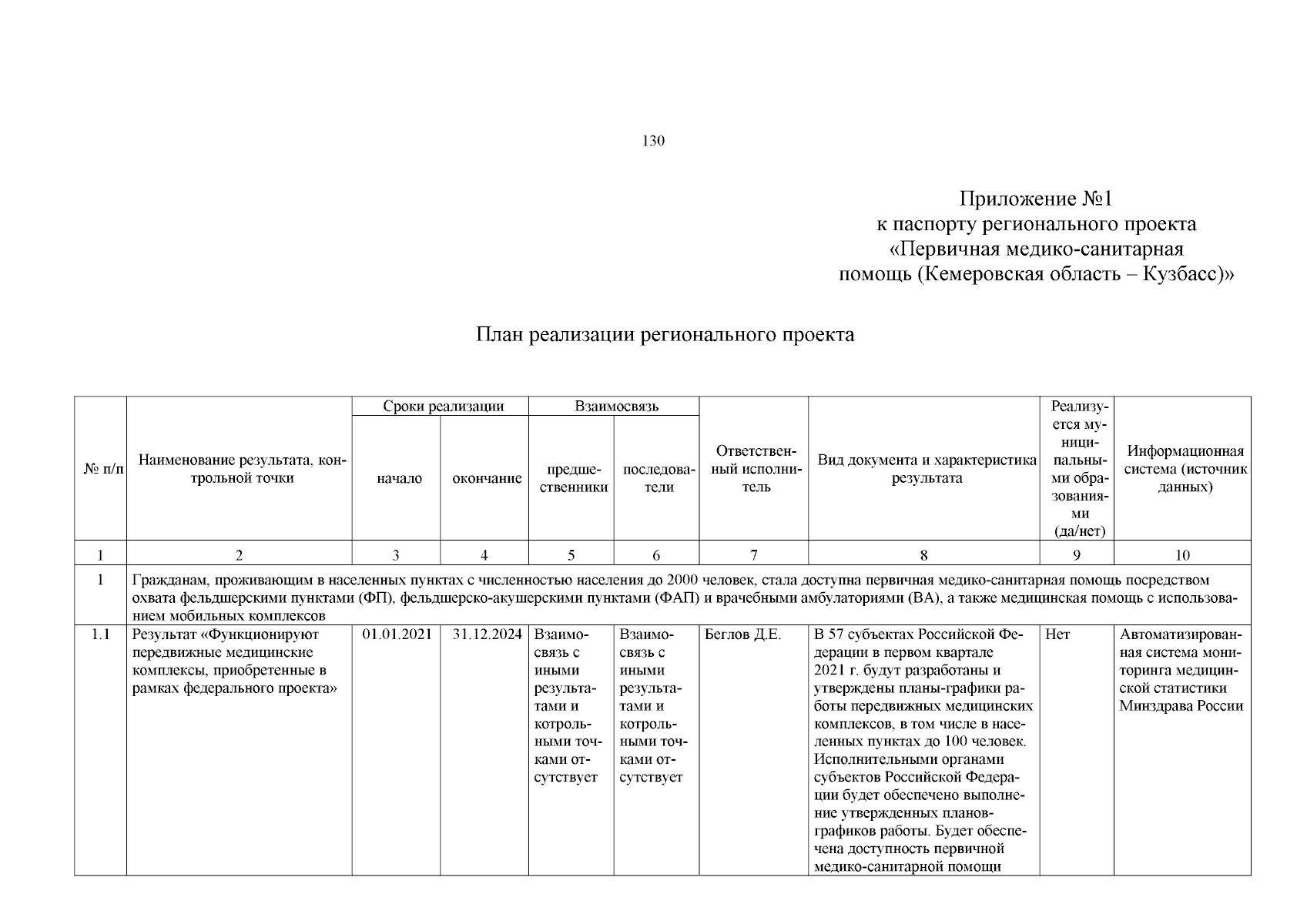 130

Приложение №1
к паспорту регионального проекта
«Первичная медико-санитарная
помощь (Кемеровская область – Кузбасс)»

План реализации регионального проекта

| № п/п | Наименование результата, контрольной точки | Сроки реализации: начало | Сроки реализации: окончание | Взаимосвязь: предшественники | Взаимосвязь: последователи | Ответственный исполнитель | Вид документа и характеристика результата | Реализуется муниципальными образованиями (да/нет) | Информационная система (источник данных) |
|---|---|---|---|---|---|---|---|---|---|
| 1 | 2 | 3 | 4 | 5 | 6 | 7 | 8 | 9 | 10 |
| 1 | Гражданам, проживающим в населенных пунктах с численностью населения до 2000 человек, стала доступна первичная медико-санитарная помощь посредством охвата фельдшерскими пунктами (ФП), фельдшерско-акушерскими пунктами (ФАП) и врачебными амбулаториями (ВА), а также медицинская помощь с использованием мобильных комплексов | | | | | | | | |
| 1.1 | Результат «Функционируют передвижные медицинские комплексы, приобретенные в рамках федерального проекта» | 01.01.2021 | 31.12.2024 | Взаимосвязь с иными результатами и котрольными точками отсутствует | Взаимосвязь с иными результатами и котрольными точками отсутствует | Беглов Д.Е. | В 57 субъектах Российской Федерации в первом квартале 2021 г. будут разработаны и утверждены планы-графики работы передвижных медицинских комплексов, в том числе в населенных пунктах до 100 человек. Исполнительными органами субъектов Российской Федерации будет обеспечено выполнение утвержденных планов-графиков работы. Будет обеспечена доступность первичной медико-санитарной помощи | Нет | Автоматизированная система мониторинга медицинской статистики Минздрава России |